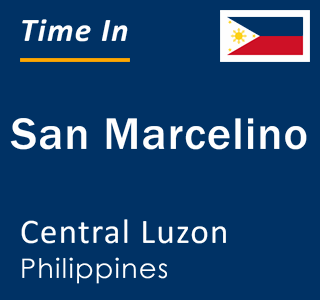 Time In

San Marcelino

Central Luzon
Philippines